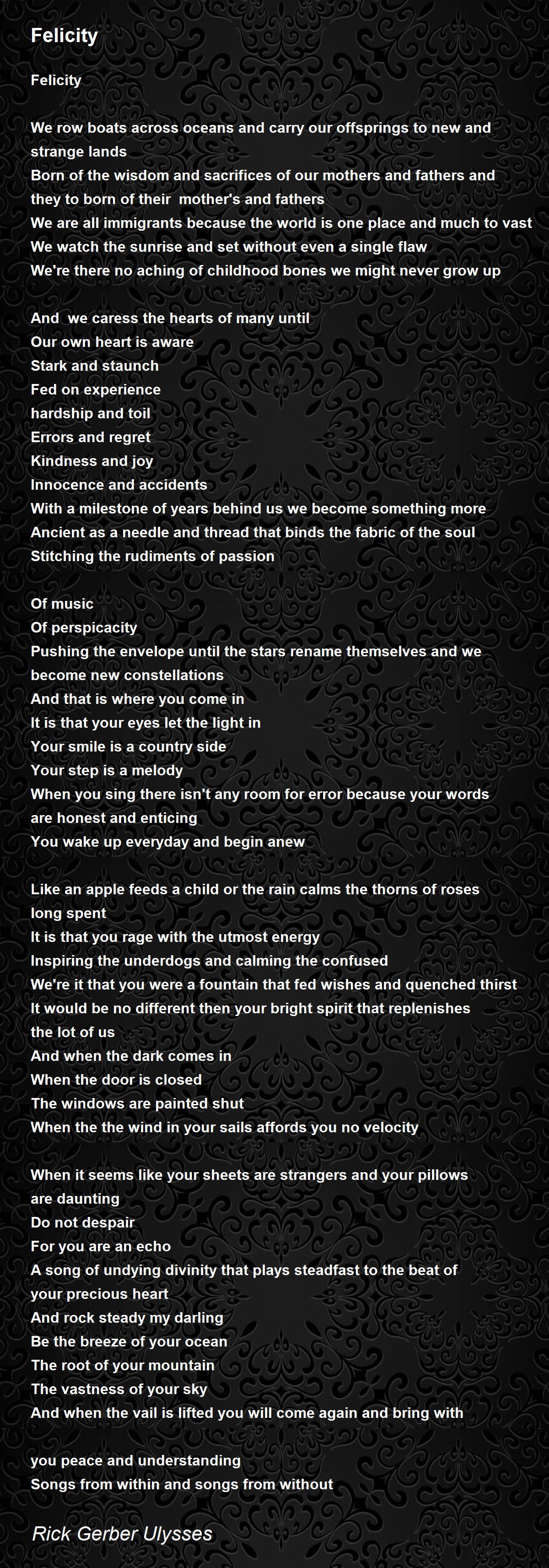 Felicity

Felicity

We row boats across oceans and carry our offsprings to new and strange lands
Born of the wisdom and sacrifices of our mothers and fathers and they to born of their mother's and fathers
We are all immigrants because the world is one place and much to vast
We watch the sunrise and set without even a single flaw
We're there no aching of childhood bones we might never grow up

And we caress the hearts of many until
Our own heart is aware
Stark and staunch
Fed on experience
hardship and toil
Errors and regret
Kindness and joy
Innocence and accidents
With a milestone of years behind us we become something more
Ancient as a needle and thread that binds the fabric of the soul
Stitching the rudiments of passion

Of music
Of perspicacity
Pushing the envelope until the stars rename themselves and we become new constellations
And that is where you come in
It is that your eyes let the light in
Your smile is a country side
Your step is a melody
When you sing there isn't any room for error because your words are honest and enticing
You wake up everyday and begin anew

Like an apple feeds a child or the rain calms the thorns of roses long spent
It is that you rage with the utmost energy
Inspiring the underdogs and calming the confused
We're it that you were a fountain that fed wishes and quenched thirst
It would be no different then your bright spirit that replenishes the lot of us
And when the dark comes in
When the door is closed
The windows are painted shut
When the the wind in your sails affords you no velocity

When it seems like your sheets are strangers and your pillows are daunting
Do not despair
For you are an echo
A song of undying divinity that plays steadfast to the beat of your precious heart
And rock steady my darling
Be the breeze of your ocean
The root of your mountain
The vastness of your sky
And when the vail is lifted you will come again and bring with

you peace and understanding
Songs from within and songs from without

Rick Gerber Ulysses